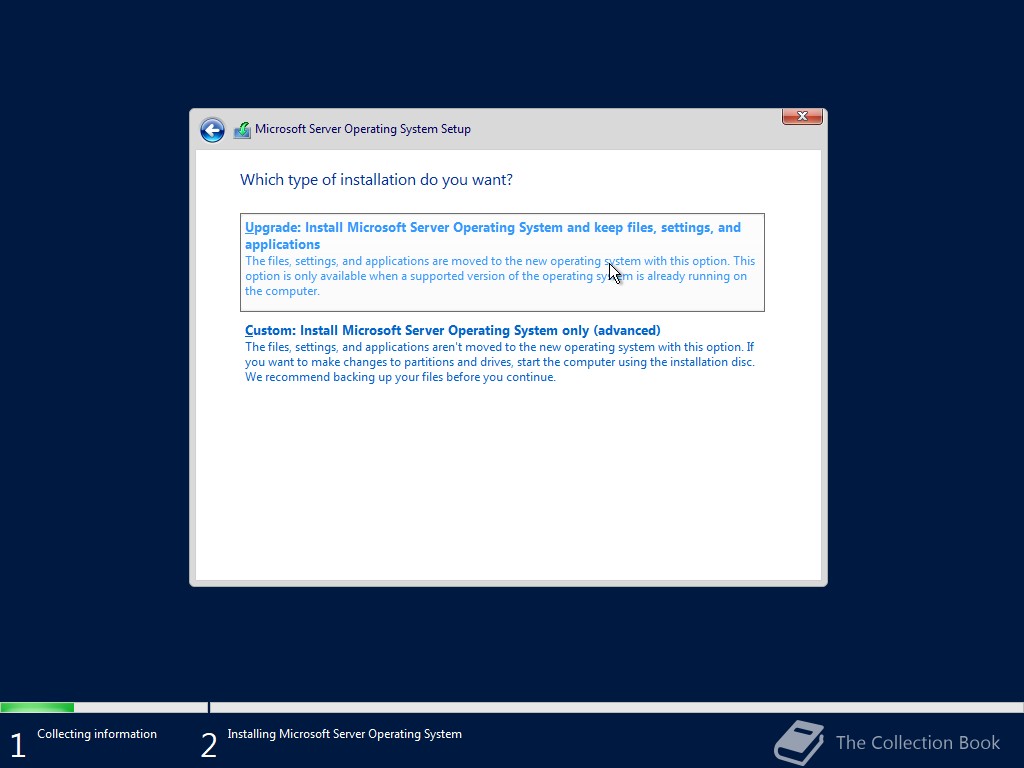 Microsoft Server Operating System Setup

Which type of installation do you want?

Upgrade: Install Microsoft Server Operating System and keep files, settings, and applications
The files, settings, and applications are moved to the new operating system with this option. This option is only available when a supported version of the operating system is already running on the computer.

Custom: Install Microsoft Server Operating System only (advanced)
The files, settings, and applications aren't moved to the new operating system with this option. If you want to make changes to partitions and drives, start the computer using the installation disc. We recommend backing up your files before you continue.

1 Collecting information

2 Installing Microsoft Server Operating System

The Collection Book